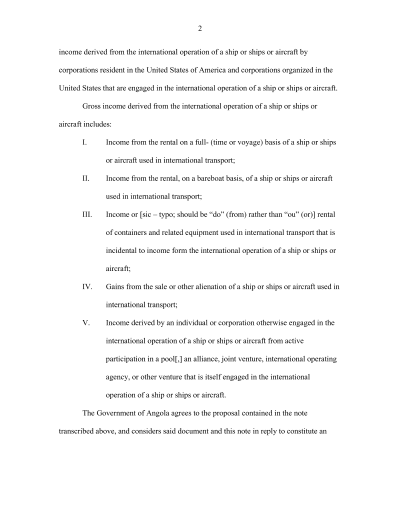 2

income derived from the international operation of a ship or ships or aircraft by corporations resident in the United States of America and corporations organized in the United States that are engaged in the international operation of a ship or ships or aircraft.

Gross income derived from the international operation of a ship or ships or aircraft includes:

I. Income from the rental on a full- (time or voyage) basis of a ship or ships or aircraft used in international transport;

II. Income from the rental, on a bareboat basis, of a ship or ships or aircraft used in international transport;

III. Income or [sic – typo; should be "do" (from) rather than "ou" (or)] rental of containers and related equipment used in international transport that is incidental to income form the international operation of a ship or ships or aircraft;

IV. Gains from the sale or other alienation of a ship or ships or aircraft used in international transport;

V. Income derived by an individual or corporation otherwise engaged in the international operation of a ship or ships or aircraft from active participation in a pool[,] an alliance, joint venture, international operating agency, or other venture that is itself engaged in the international operation of a ship or ships or aircraft.

The Government of Angola agrees to the proposal contained in the note transcribed above, and considers said document and this note in reply to constitute an